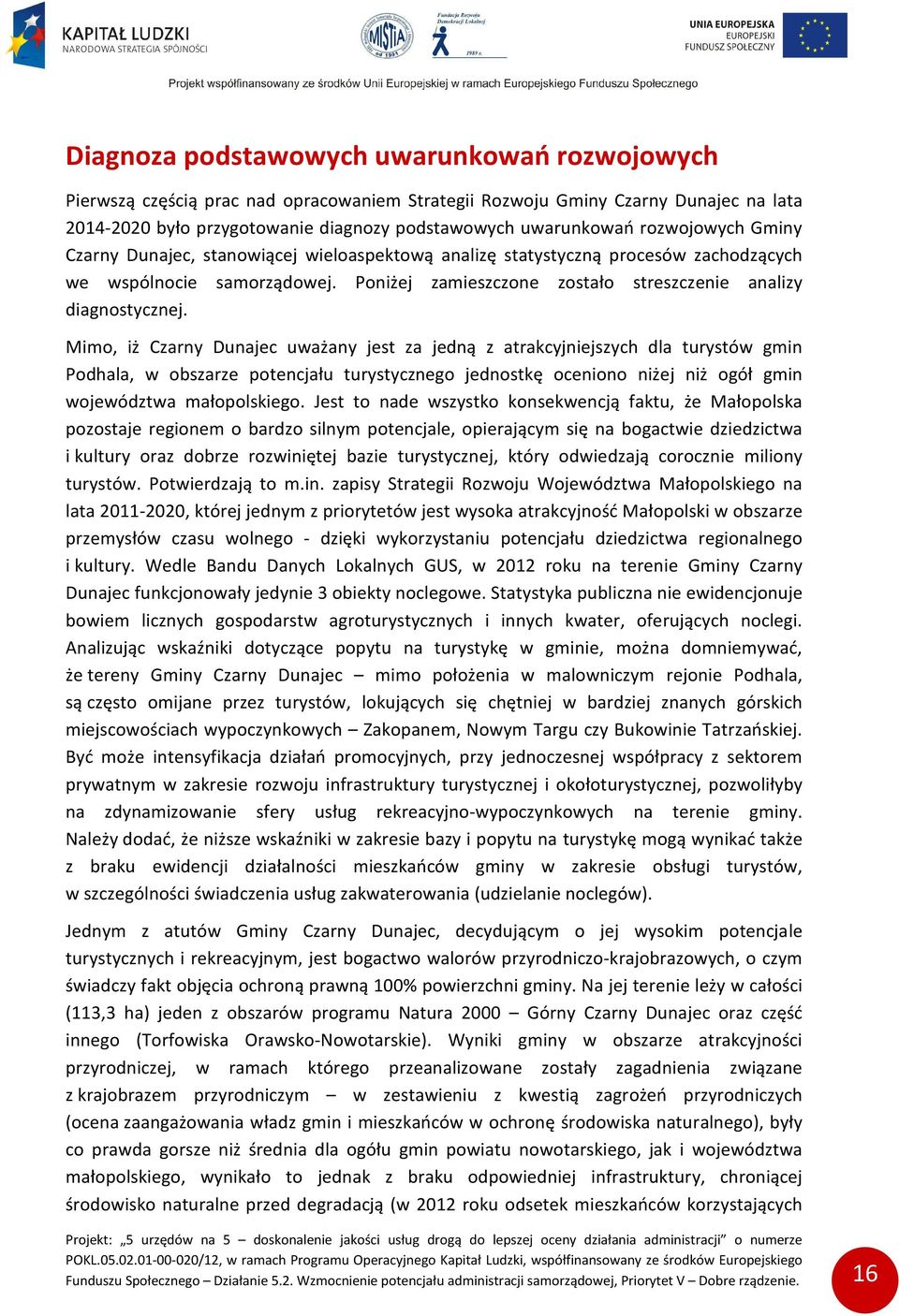 KAPITAŁ LUDZKI
NARODOWA STRATEGIA SPÓJNOŚCI

MISTiA

Fundacja Rozwoju Demokracji Lokalnej
1989 r.

UNIA EUROPEJSKA
EUROPEJSKI
FUNDUSZ SPOŁECZNY

Projekt współfinansowany ze środków Unii Europejskiej w ramach Europejskiego Funduszu Społecznego

Diagnoza podstawowych uwarunkowań rozwojowych

Pierwszą częścią prac nad opracowaniem Strategii Rozwoju Gminy Czarny Dunajec na lata 2014-2020 było przygotowanie diagnozy podstawowych uwarunkowań rozwojowych Gminy Czarny Dunajec, stanowiącej wieloaspektową analizę statystyczną procesów zachodzących we wspólnocie samorządowej. Poniżej zamieszczone zostało streszczenie analizy diagnostycznej.

Mimo, iż Czarny Dunajec uważany jest za jedną z atrakcyjniejszych dla turystów gmin Podhala, w obszarze potencjału turystycznego jednostkę oceniono niżej niż ogół gmin województwa małopolskiego. Jest to nade wszystko konsekwencją faktu, że Małopolska pozostaje regionem o bardzo silnym potencjale, opierającym się na bogactwie dziedzictwa i kultury oraz dobrze rozwiniętej bazie turystycznej, który odwiedzają corocznie miliony turystów. Potwierdzają to m.in. zapisy Strategii Rozwoju Województwa Małopolskiego na lata 2011-2020, której jednym z priorytetów jest wysoka atrakcyjność Małopolski w obszarze przemysłów czasu wolnego - dzięki wykorzystaniu potencjału dziedzictwa regionalnego i kultury. Wedle Bandu Danych Lokalnych GUS, w 2012 roku na terenie Gminy Czarny Dunajec funkcjonowały jedynie 3 obiekty noclegowe. Statystyka publiczna nie ewidencjonuje bowiem licznych gospodarstw agroturystycznych i innych kwater, oferujących noclegi. Analizując wskaźniki dotyczące popytu na turystykę w gminie, można domniemywać, że tereny Gminy Czarny Dunajec – mimo położenia w malowniczym rejonie Podhala, są często omijane przez turystów, lokujących się chętniej w bardziej znanych górskich miejscowościach wypoczynkowych – Zakopanem, Nowym Targu czy Bukowinie Tatrzańskiej. Być może intensyfikacja działań promocyjnych, przy jednoczesnej współpracy z sektorem prywatnym w zakresie rozwoju infrastruktury turystycznej i okołoturystycznej, pozwoliłyby na zdynamizowanie sfery usług rekreacyjno-wypoczynkowych na terenie gminy. Należy dodać, że niższe wskaźniki w zakresie bazy i popytu na turystykę mogą wynikać także z braku ewidencji działalności mieszkańców gminy w zakresie obsługi turystów, w szczególności świadczenia usług zakwaterowania (udzielanie noclegów).

Jednym z atutów Gminy Czarny Dunajec, decydującym o jej wysokim potencjale turystycznych i rekreacyjnym, jest bogactwo walorów przyrodniczo-krajobrazowych, o czym świadczy fakt objęcia ochroną prawną 100% powierzchni gminy. Na jej terenie leży w całości (113,3 ha) jeden z obszarów programu Natura 2000 – Górny Czarny Dunajec oraz część innego (Torfowiska Orawsko-Nowotarskie). Wyniki gminy w obszarze atrakcyjności przyrodniczej, w ramach którego przeanalizowane zostały zagadnienia związane z krajobrazem przyrodniczym – w zestawieniu z kwestią zagrożeń przyrodniczych (ocena zaangażowania władz gmin i mieszkańców w ochronę środowiska naturalnego), były co prawda gorsze niż średnia dla ogółu gmin powiatu nowotarskiego, jak i województwa małopolskiego, wynikało to jednak z braku odpowiedniej infrastruktury, chroniącej środowisko naturalne przed degradacją (w 2012 roku odsetek mieszkańców korzystających

Projekt: „5 urzędów na 5 – doskonalenie jakości usług drogą do lepszej oceny działania administracji” o numerze POKL.05.02.01-00-020/12, w ramach Programu Operacyjnego Kapitał Ludzki, współfinansowany ze środków Europejskiego Funduszu Społecznego – Działanie 5.2. Wzmocnienie potencjału administracji samorządowej, Priorytet V – Dobre rządzenie.

16